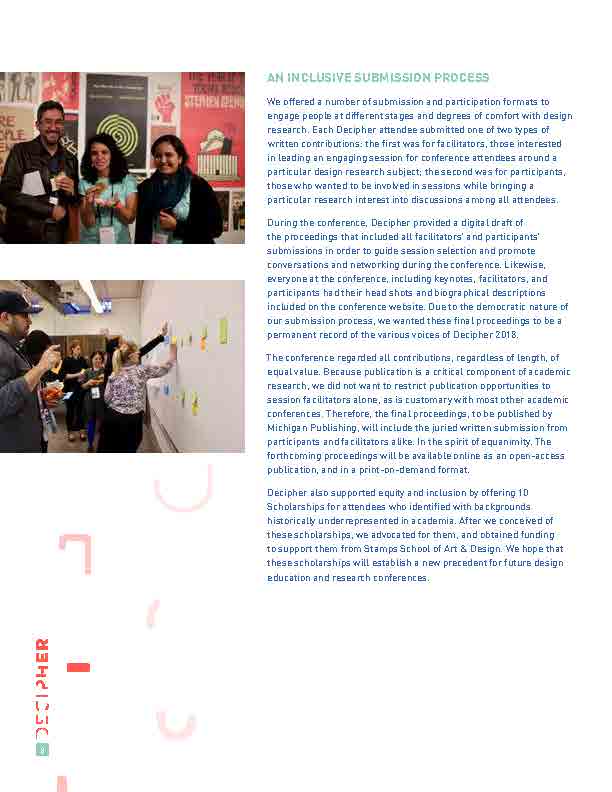 AN INCLUSIVE SUBMISSION PROCESS

We offered a number of submission and participation formats to engage people at different stages and degrees of comfort with design research. Each Decipher attendee submitted one of two types of written contributions: the first was for facilitators, those interested in leading an engaging session for conference attendees around a particular design research subject; the second was for participants, those who wanted to be involved in sessions while bringing a particular research interest into discussions among all attendees.

During the conference, Decipher provided a digital draft of the proceedings that included all facilitators' and participants' submissions in order to guide session selection and promote conversations and networking during the conference. Likewise, everyone at the conference, including keynotes, facilitators, and participants had their head shots and biographical descriptions included on the conference website. Due to the democratic nature of our submission process, we wanted these final proceedings to be a permanent record of the various voices of Decipher 2018.

The conference regarded all contributions, regardless of length, of equal value. Because publication is a critical component of academic research, we did not want to restrict publication opportunities to session facilitators alone, as is customary with most other academic conferences. Therefore, the final proceedings, to be published by Michigan Publishing, will include the juried written submission from participants and facilitators alike. In the spirit of equanimity. The forthcoming proceedings will be available online as an open-access publication, and in a print-on-demand format.

Decipher also supported equity and inclusion by offering 10 Scholarships for attendees who identified with backgrounds historically underrepresented in academia. After we conceived of these scholarships, we advocated for them, and obtained funding to support them from Stamps School of Art & Design. We hope that these scholarships will establish a new precedent for future design education and research conferences.

DECIPHER